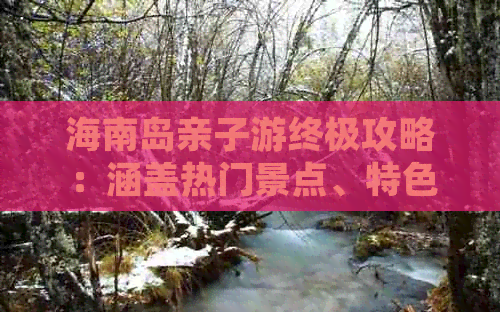 海南岛亲子游终极攻略：涵盖热门景点、特色